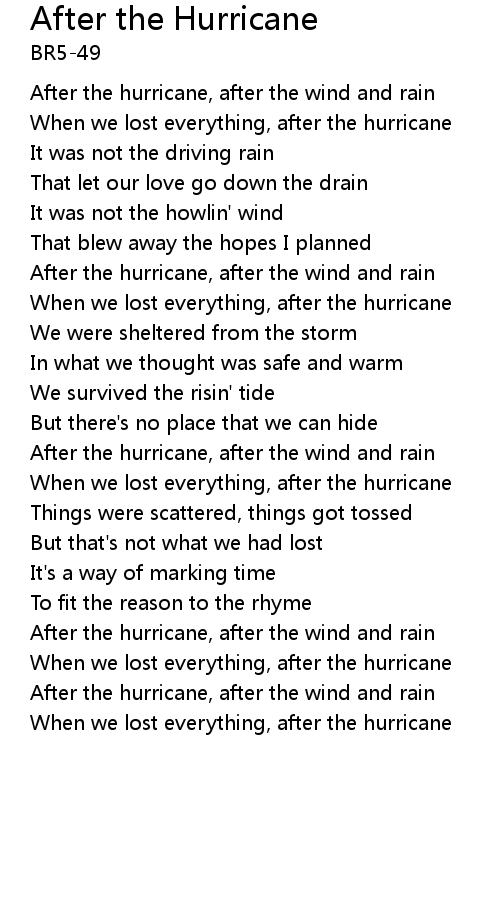 After the Hurricane
BR5-49

After the hurricane, after the wind and rain
When we lost everything, after the hurricane
It was not the driving rain
That let our love go down the drain
It was not the howlin' wind
That blew away the hopes I planned
After the hurricane, after the wind and rain
When we lost everything, after the hurricane
We were sheltered from the storm
In what we thought was safe and warm
We survived the risin' tide
But there's no place that we can hide
After the hurricane, after the wind and rain
When we lost everything, after the hurricane
Things were scattered, things got tossed
But that's not what we had lost
It's a way of marking time
To fit the reason to the rhyme
After the hurricane, after the wind and rain
When we lost everything, after the hurricane
After the hurricane, after the wind and rain
When we lost everything, after the hurricane